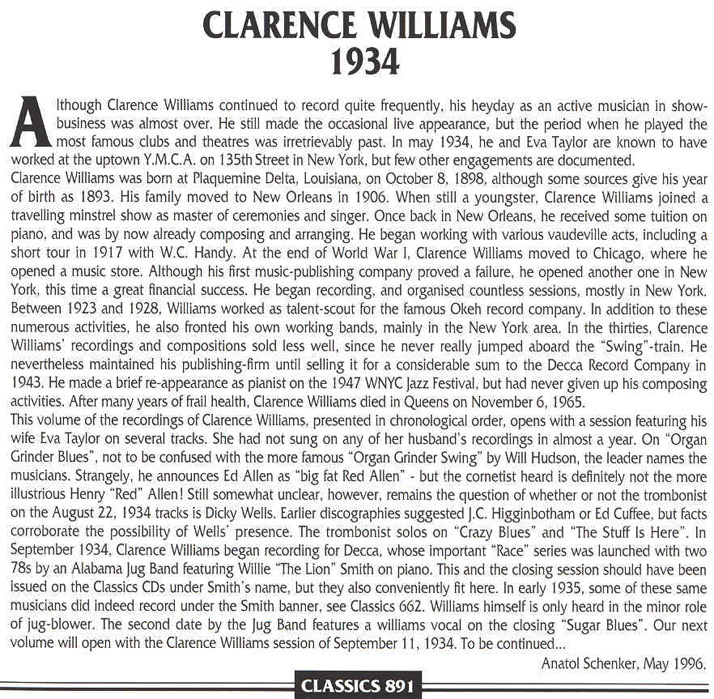 CLARENCE WILLIAMS
1934

Although Clarence Williams continued to record quite frequently, his heyday as an active musician in show-business was almost over. He still made the occasional live appearance, but the period when he played the most famous clubs and theatres was irretrievably past. In may 1934, he and Eva Taylor are known to have worked at the uptown Y.M.C.A. on 135th Street in New York, but few other engagements are documented.
Clarence Williams was born at Plaquemine Delta, Louisiana, on October 8, 1898, although some sources give his year of birth as 1893. His family moved to New Orleans in 1906. When still a youngster, Clarence Williams joined a travelling minstrel show as master of ceremonies and singer. Once back in New Orleans, he received some tuition on piano, and was by now already composing and arranging. He began working with various vaudeville acts, including a short tour in 1917 with W.C. Handy. At the end of World War I, Clarence Williams moved to Chicago, where he opened a music store. Although his first music-publishing company proved a failure, he opened another one in New York, this time a great financial success. He began recording, and organised countless sessions, mostly in New York. Between 1923 and 1928, Williams worked as talent-scout for the famous Okeh record company. In addition to these numerous activities, he also fronted his own working bands, mainly in the New York area. In the thirties, Clarence Williams' recordings and compositions sold less well, since he never really jumped aboard the "Swing"-train. He nevertheless maintained his publishing-firm until selling it for a considerable sum to the Decca Record Company in 1943. He made a brief re-appearance as pianist on the 1947 WNYC Jazz Festival, but had never given up his composing activities. After many years of frail health, Clarence Williams died in Queens on November 6, 1965.
This volume of the recordings of Clarence Williams, presented in chronological order, opens with a session featuring his wife Eva Taylor on several tracks. She had not sung on any of her husband's recordings in almost a year. On "Organ Grinder Blues", not to be confused with the more famous "Organ Grinder Swing" by Will Hudson, the leader names the musicians. Strangely, he announces Ed Allen as "big fat Red Allen" - but the cornetist heard is definitely not the more illustrious Henry "Red" Allen! Still somewhat unclear, however, remains the question of whether or not the trombonist on the August 22, 1934 tracks is Dicky Wells. Earlier discographies suggested J.C. Higginbotham or Ed Cuffee, but facts corroborate the possibility of Wells' presence. The trombonist solos on "Crazy Blues" and "The Stuff Is Here". In September 1934, Clarence Williams began recording for Decca, whose important "Race" series was launched with two 78s by an Alabama Jug Band featuring Willie "The Lion" Smith on piano. This and the closing session should have been issued on the Classics CDs under Smith's name, but they also conveniently fit here. In early 1935, some of these same musicians did indeed record under the Smith banner, see Classics 662. Williams himself is only heard in the minor role of jug-blower. The second date by the Jug Band features a williams vocal on the closing "Sugar Blues". Our next volume will open with the Clarence Williams session of September 11, 1934. To be continued...
Anatol Schenker, May 1996.

CLASSICS 891